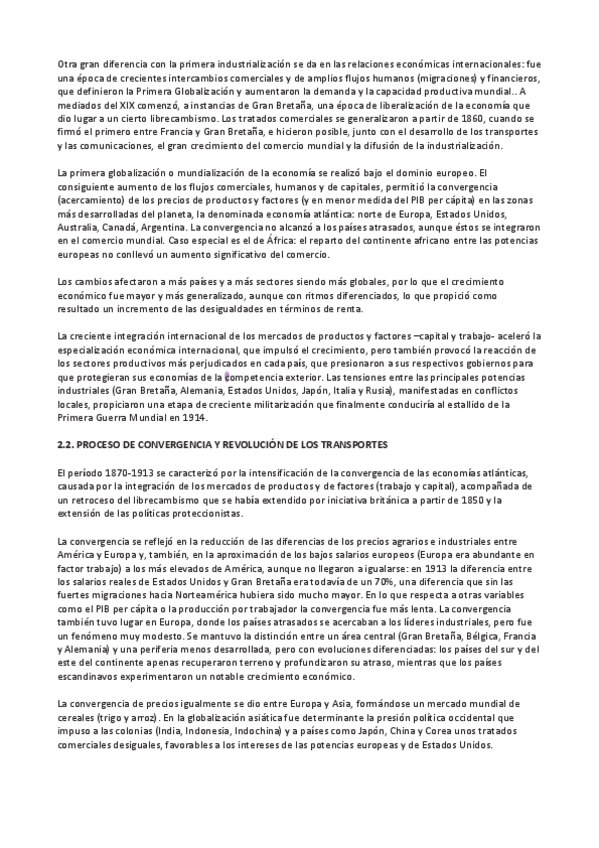 Otra gran diferencia con la primera industrialización se da en las relaciones económicas internacionales: fue una época de crecientes intercambios comerciales y de amplios flujos humanos (migraciones) y financieros, que definieron la Primera Globalización y aumentaron la demanda y la capacidad productiva mundial.. A mediados del XIX comenzó, a instancias de Gran Bretaña, una época de liberalización de la economía que dio lugar a un cierto librecambismo. Los tratados comerciales se generalizaron a partir de 1860, cuando se firmó el primero entre Francia y Gran Bretaña, e hicieron posible, junto con el desarrollo de los transportes y las comunicaciones, el gran crecimiento del comercio mundial y la difusión de la industrialización.

La primera globalización o mundialización de la economía se realizó bajo el dominio europeo. El consiguiente aumento de los flujos comerciales, humanos y de capitales, permitió la convergencia (acercamiento) de los precios de productos y factores (y en menor medida del PIB per cápita) en las zonas más desarrolladas del planeta, la denominada economía atlántica: norte de Europa, Estados Unidos, Australia, Canadá, Argentina. La convergencia no alcanzó a los países atrasados, aunque éstos se integraron en el comercio mundial. Caso especial es el de África: el reparto del continente africano entre las potencias europeas no conllevó un aumento significativo del comercio.

Los cambios afectaron a más países y a más sectores siendo más globales, por lo que el crecimiento económico fue mayor y más generalizado, aunque con ritmos diferenciados, lo que propició como resultado un incremento de las desigualdades en términos de renta.

La creciente integración internacional de los mercados de productos y factores –capital y trabajo- aceleró la especialización económica internacional, que impulsó el crecimiento, pero también provocó la reacción de los sectores productivos más perjudicados en cada país, que presionaron a sus respectivos gobiernos para que protegieran sus economías de la competencia exterior. Las tensiones entre las principales potencias industriales (Gran Bretaña, Alemania, Estados Unidos, Japón, Italia y Rusia), manifestadas en conflictos locales, propiciaron una etapa de creciente militarización que finalmente conduciría al estallido de la Primera Guerra Mundial en 1914.

2.2. PROCESO DE CONVERGENCIA Y REVOLUCIÓN DE LOS TRANSPORTES

El período 1870-1913 se caracterizó por la intensificación de la convergencia de las economías atlánticas, causada por la integración de los mercados de productos y de factores (trabajo y capital), acompañada de un retroceso del librecambismo que se había extendido por iniciativa británica a partir de 1850 y la extensión de las políticas proteccionistas.

La convergencia se reflejó en la reducción de las diferencias de los precios agrarios e industriales entre América y Europa y, también, en la aproximación de los bajos salarios europeos (Europa era abundante en factor trabajo) a los más elevados de América, aunque no llegaron a igualarse: en 1913 la diferencia entre los salarios reales de Estados Unidos y Gran Bretaña era todavía de un 70%, una diferencia que sin las fuertes migraciones hacia Norteamérica hubiera sido mucho mayor. En lo que respecta a otras variables como el PIB per cápita o la producción por trabajador la convergencia fue más lenta. La convergencia también tuvo lugar en Europa, donde los países atrasados se acercaban a los líderes industriales, pero fue un fenómeno muy modesto. Se mantuvo la distinción entre un área central (Gran Bretaña, Bélgica, Francia y Alemania) y una periferia menos desarrollada, pero con evoluciones diferenciadas: los países del sur y del este del continente apenas recuperaron terreno y profundizaron su atraso, mientras que los países escandinavos experimentaron un notable crecimiento económico.

La convergencia de precios igualmente se dio entre Europa y Asia, formándose un mercado mundial de cereales (trigo y arroz). En la globalización asiática fue determinante la presión política occidental que impuso a las colonias (India, Indonesia, Indochina) y a países como Japón, China y Corea unos tratados comerciales desiguales, favorables a los intereses de las potencias europeas y de Estados Unidos.